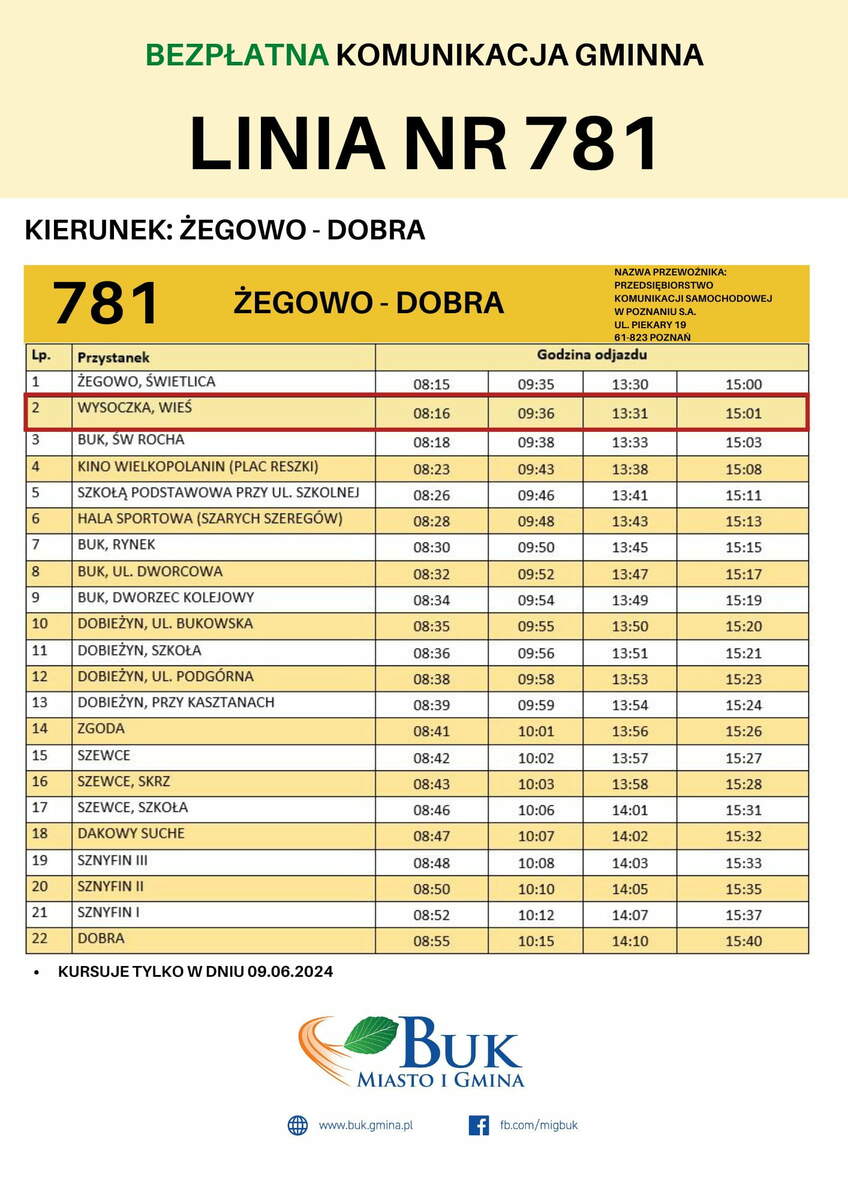 BEZPŁATNA KOMUNIKACJA GMINNA

LINIA NR 781

KIERUNEK: ŻEGOWO - DOBRA

781 ŻEGOWO - DOBRA

NAZWA PRZEWOŹNIKA: PRZEDSIĘBIORSTWO KOMUNIKACJI SAMOCHODOWEJ W POZNANIU S.A. UL. PIEKARY 19 61-823 POZNAŃ

| Lp. | Przystanek | Godzina odjazdu | | | |
|---|---|---|---|---|---|
| 1 | ŻEGOWO, ŚWIETLICA | 08:15 | 09:35 | 13:30 | 15:00 |
| 2 | WYSOCZKA, WIEŚ | 08:16 | 09:36 | 13:31 | 15:01 |
| 3 | BUK, ŚW ROCHA | 08:18 | 09:38 | 13:33 | 15:03 |
| 4 | KINO WIELKOPOLANIN (PLAC RESZKI) | 08:23 | 09:43 | 13:38 | 15:08 |
| 5 | SZKOŁĄ PODSTAWOWA PRZY UL. SZKOLNEJ | 08:26 | 09:46 | 13:41 | 15:11 |
| 6 | HALA SPORTOWA (SZARYCH SZEREGÓW) | 08:28 | 09:48 | 13:43 | 15:13 |
| 7 | BUK, RYNEK | 08:30 | 09:50 | 13:45 | 15:15 |
| 8 | BUK, UL. DWORCOWA | 08:32 | 09:52 | 13:47 | 15:17 |
| 9 | BUK, DWORZEC KOLEJOWY | 08:34 | 09:54 | 13:49 | 15:19 |
| 10 | DOBIEŻYN, UL. BUKOWSKA | 08:35 | 09:55 | 13:50 | 15:20 |
| 11 | DOBIEŻYN, SZKOŁA | 08:36 | 09:56 | 13:51 | 15:21 |
| 12 | DOBIEŻYN, UL. PODGÓRNA | 08:38 | 09:58 | 13:53 | 15:23 |
| 13 | DOBIEŻYN, PRZY KASZTANACH | 08:39 | 09:59 | 13:54 | 15:24 |
| 14 | ZGODA | 08:41 | 10:01 | 13:56 | 15:26 |
| 15 | SZEWCE | 08:42 | 10:02 | 13:57 | 15:27 |
| 16 | SZEWCE, SKRZ | 08:43 | 10:03 | 13:58 | 15:28 |
| 17 | SZEWCE, SZKOŁA | 08:46 | 10:06 | 14:01 | 15:31 |
| 18 | DAKOWY SUCHE | 08:47 | 10:07 | 14:02 | 15:32 |
| 19 | SZNYFIN III | 08:48 | 10:08 | 14:03 | 15:33 |
| 20 | SZNYFIN II | 08:50 | 10:10 | 14:05 | 15:35 |
| 21 | SZNYFIN I | 08:52 | 10:12 | 14:07 | 15:37 |
| 22 | DOBRA | 08:55 | 10:15 | 14:10 | 15:40 |

• KURSUJE TYLKO W DNIU 09.06.2024

BUK MIASTO I GMINA

www.buk.gmina.pl fb.com/migbuk